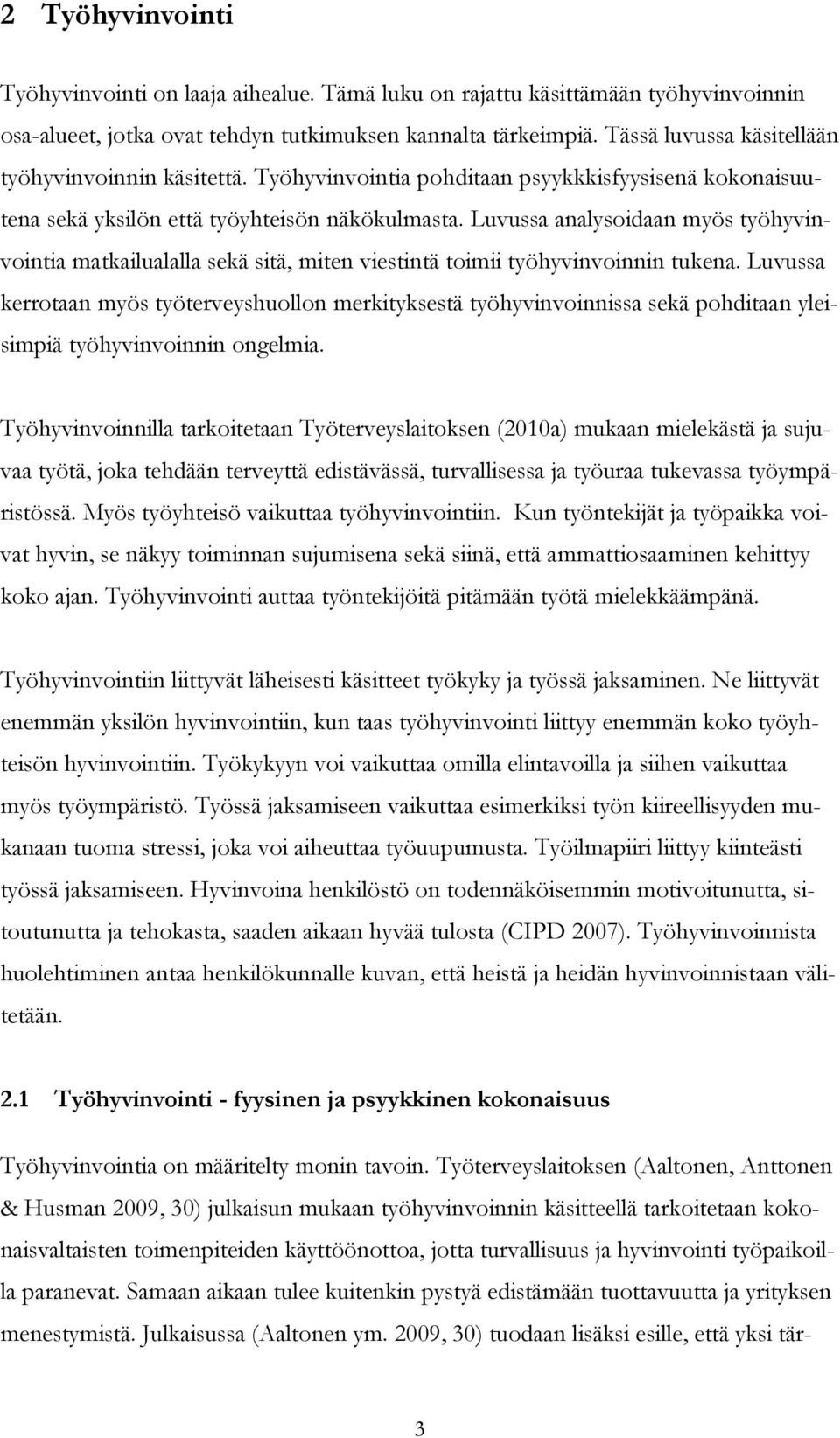 2 Työhyvinvointi

Työhyvinvointi on laaja aihealue. Tämä luku on rajattu käsittämään työhyvinvoinnin osa-alueet, jotka ovat tehdyn tutkimuksen kannalta tärkeimpiä. Tässä luvussa käsitellään työhyvinvoinnin käsitettä. Työhyvinvointia pohditaan psyykkkisfyysisenä kokonaisuutena sekä yksilön että työyhteisön näkökulmasta. Luvussa analysoidaan myös työhyvinvointia matkailualalla sekä sitä, miten viestintä toimii työhyvinvoinnin tukena. Luvussa kerrotaan myös työterveyshuollon merkityksestä työhyvinvoinnissa sekä pohditaan yleisimpiä työhyvinvoinnin ongelmia.

Työhyvinvoinnilla tarkoitetaan Työterveyslaitoksen (2010a) mukaan mielekästä ja sujuvaa työtä, joka tehdään terveyttä edistävässä, turvallisessa ja työuraa tukevassa työympäristössä. Myös työyhteisö vaikuttaa työhyvinvointiin. Kun työntekijät ja työpaikka voivat hyvin, se näkyy toiminnan sujumisena sekä siinä, että ammattiosaaminen kehittyy koko ajan. Työhyvinvointi auttaa työntekijöitä pitämään työtä mielekkäämpänä.

Työhyvinvointiin liittyvät läheisesti käsitteet työkyky ja työssä jaksaminen. Ne liittyvät enemmän yksilön hyvinvointiin, kun taas työhyvinvointi liittyy enemmän koko työyhteisön hyvinvointiin. Työkykyyn voi vaikuttaa omilla elintavoilla ja siihen vaikuttaa myös työympäristö. Työssä jaksamiseen vaikuttaa esimerkiksi työn kiireellisyyden mukanaan tuoma stressi, joka voi aiheuttaa työuupumusta. Työilmapiiri liittyy kiinteästi työssä jaksamiseen. Hyvinvoina henkilöstö on todennäköisemmin motivoitunutta, sitoutunutta ja tehokasta, saaden aikaan hyvää tulosta (CIPD 2007). Työhyvinvoinnista huolehtiminen antaa henkilökunnalle kuvan, että heistä ja heidän hyvinvoinnistaan välitetään.

2.1 Työhyvinvointi - fyysinen ja psyykkinen kokonaisuus

Työhyvinvointia on määritelty monin tavoin. Työterveyslaitoksen (Aaltonen, Anttonen & Husman 2009, 30) julkaisun mukaan työhyvinvoinnin käsitteellä tarkoitetaan kokonaisvaltaisten toimenpiteiden käyttöönottoa, jotta turvallisuus ja hyvinvointi työpaikoilla paranevat. Samaan aikaan tulee kuitenkin pystyä edistämään tuottavuutta ja yrityksen menestymistä. Julkaisussa (Aaltonen ym. 2009, 30) tuodaan lisäksi esille, että yksi tär-

3